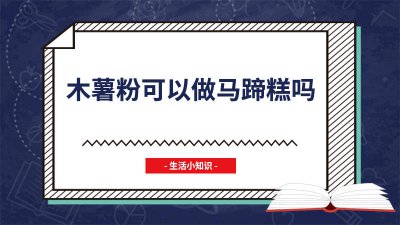 木薯粉可以做马蹄糕吗

- 生活小知识 -